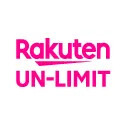 Rakuten
UN-LIMIT